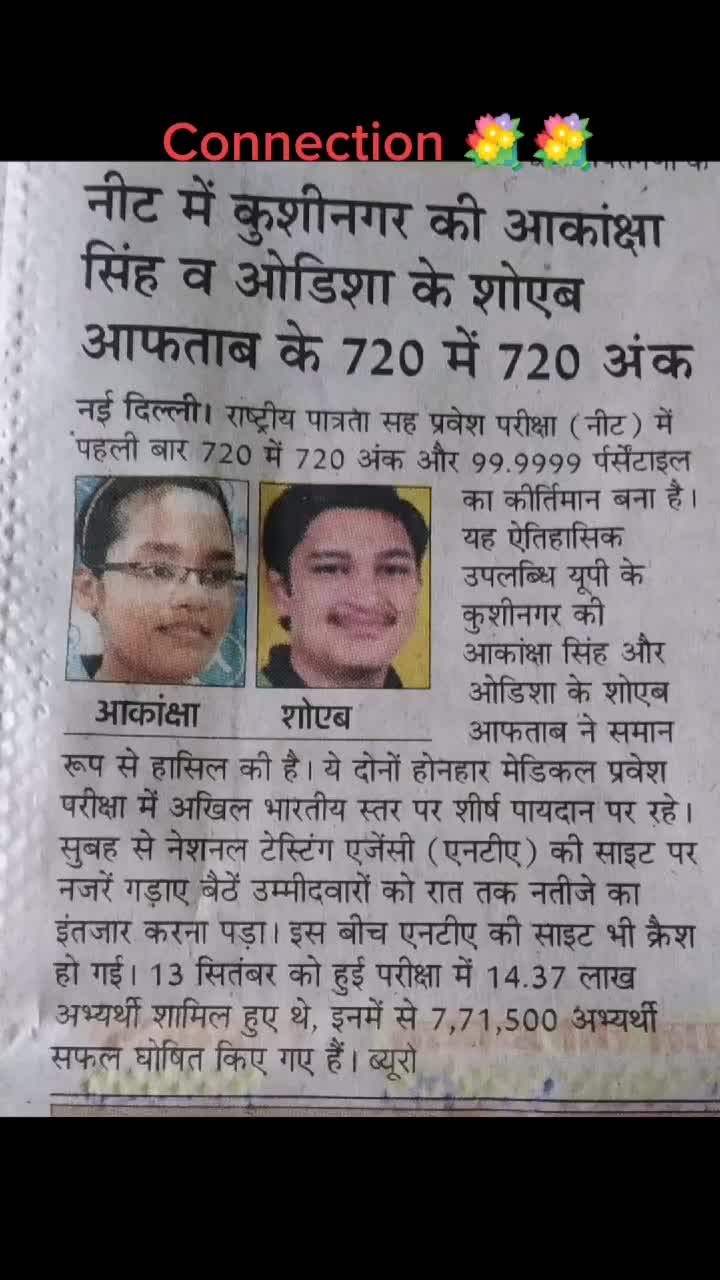 Connection 💐💐

नीट में कुशीनगर की आकांक्षा सिंह व ओडिशा के शोएब आफताब के 720 में 720 अंक

नई दिल्ली। राष्ट्रीय पात्रता सह प्रवेश परीक्षा (नीट) में पहली बार 720 में 720 अंक और 99.9999 पर्सेंटाइल का कीर्तिमान बना है। यह ऐतिहासिक उपलब्धि यूपी के कुशीनगर की आकांक्षा सिंह और ओडिशा के शोएब आफताब ने समान रूप से हासिल की है। ये दोनों होनहार मेडिकल प्रवेश परीक्षा में अखिल भारतीय स्तर पर शीर्ष पायदान पर रहे। सुबह से नेशनल टेस्टिंग एजेंसी (एनटीए) की साइट पर नजरें गड़ाए बैठें उम्मीदवारों को रात तक नतीजे का इंतजार करना पड़ा। इस बीच एनटीए की साइट भी क्रैश हो गई। 13 सितंबर को हुई परीक्षा में 14.37 लाख अभ्यर्थी शामिल हुए थे, इनमें से 7,71,500 अभ्यर्थी सफल घोषित किए गए हैं। ब्यूरो

आकांक्षा

शोएब